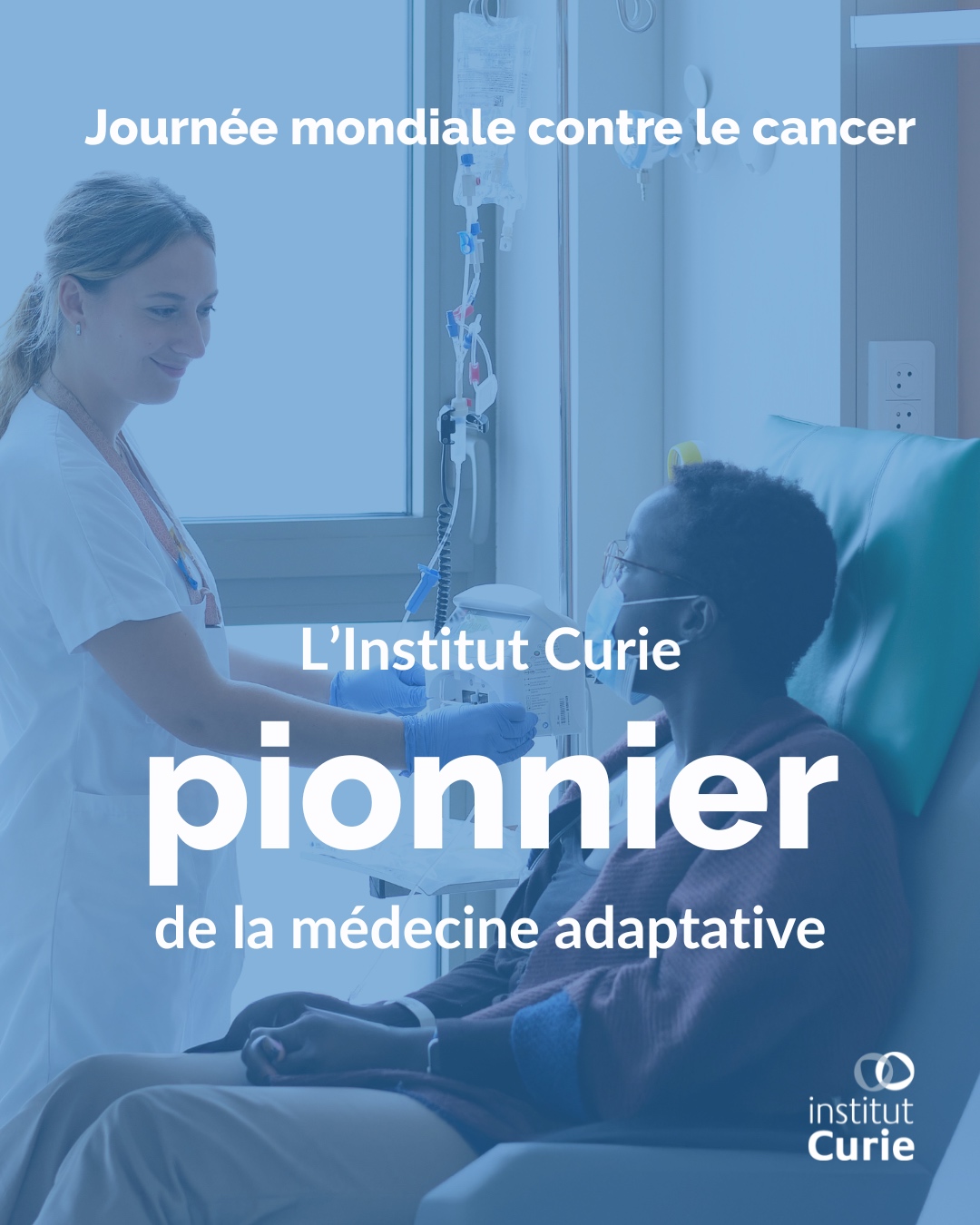 Journée mondiale contre le cancer

L'Institut Curie

pionnier

de la médecine adaptative

institut
Curie